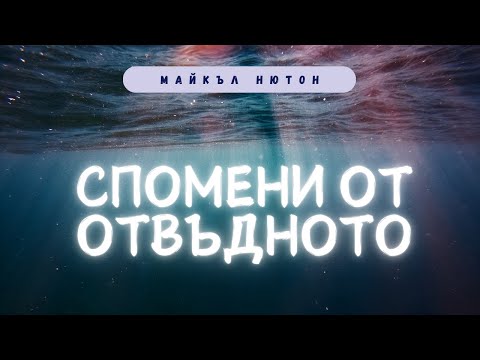 МАЙКЪЛ НЮТОН

СПОМЕНИ ОТ ОТВЪДНОТО